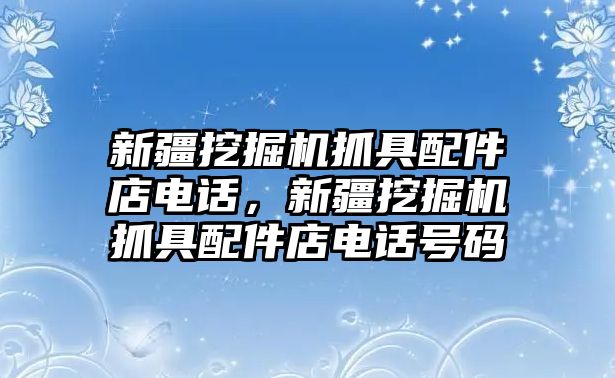 新疆挖掘机抓具配件店电话，新疆挖掘机抓具配件店电话号码